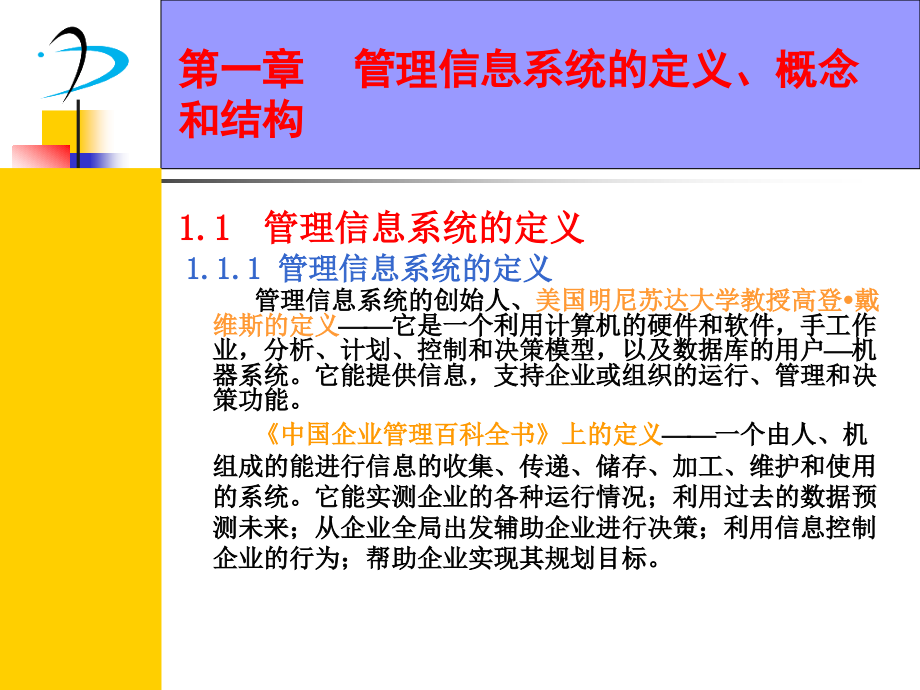 第一章　管理信息系统的定义、概念和结构

1.1　管理信息系统的定义

1.1.1 管理信息系统的定义

管理信息系统的创始人、美国明尼苏达大学教授高登•戴维斯的定义——它是一个利用计算机的硬件和软件，手工作业，分析、计划、控制和决策模型，以及数据库的用户—机器系统。它能提供信息，支持企业或组织的运行、管理和决策功能。

《中国企业管理百科全书》上的定义——一个由人、机组成的能进行信息的收集、传递、储存、加工、维护和使用的系统。它能实测企业的各种运行情况；利用过去的数据预测未来；从企业全局出发辅助企业进行决策；利用信息控制企业的行为；帮助企业实现其规划目标。